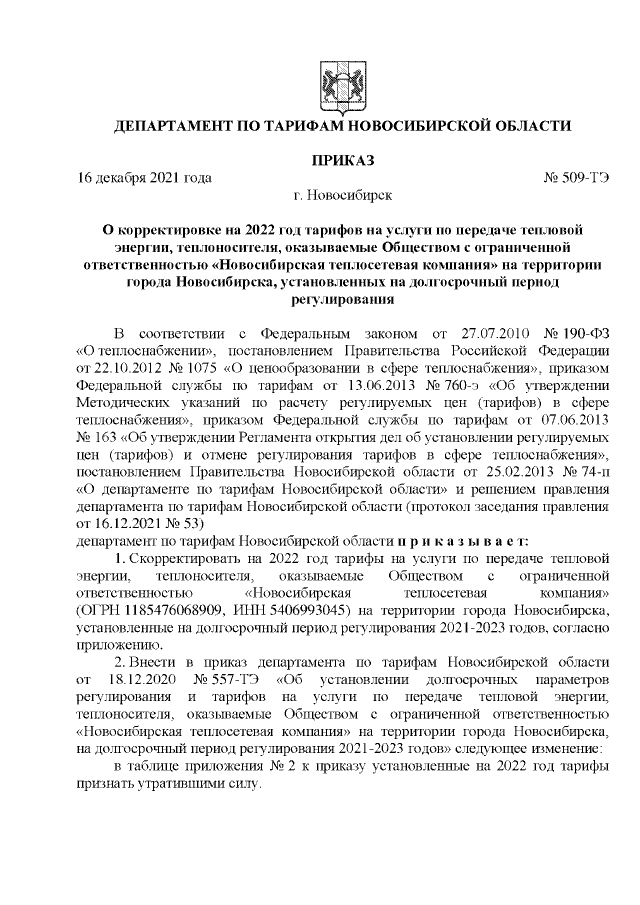 ДЕПАРТАМЕНТ ПО ТАРИФАМ НОВОСИБИРСКОЙ ОБЛАСТИ

ПРИКАЗ

16 декабря 2021 года № 509-ТЭ

г. Новосибирск

О корректировке на 2022 год тарифов на услуги по передаче тепловой энергии, теплоносителя, оказываемые Обществом с ограниченной ответственностью «Новосибирская теплосетевая компания» на территории города Новосибирска, установленных на долгосрочный период регулирования

В соответствии с Федеральным законом от 27.07.2010 № 190-ФЗ «О теплоснабжении», постановлением Правительства Российской Федерации от 22.10.2012 № 1075 «О ценообразовании в сфере теплоснабжения», приказом Федеральной службы по тарифам от 13.06.2013 № 760-э «Об утверждении Методических указаний по расчету регулируемых цен (тарифов) в сфере теплоснабжения», приказом Федеральной службы по тарифам от 07.06.2013 № 163 «Об утверждении Регламента открытия дел об установлении регулируемых цен (тарифов) и отмене регулирования тарифов в сфере теплоснабжения», постановлением Правительства Новосибирской области от 25.02.2013 № 74-п «О департаменте по тарифам Новосибирской области» и решением правления департамента по тарифам Новосибирской области (протокол заседания правления от 16.12.2021 № 53)

департамент по тарифам Новосибирской области п р и к а з ы в а е т:

1. Скорректировать на 2022 год тарифы на услуги по передаче тепловой энергии, теплоносителя, оказываемые Обществом с ограниченной ответственностью «Новосибирская теплосетевая компания» (ОГРН 1185476068909, ИНН 5406993045) на территории города Новосибирска, установленные на долгосрочный период регулирования 2021-2023 годов, согласно приложению.

2. Внести в приказ департамента по тарифам Новосибирской области от 18.12.2020 № 557-ТЭ «Об установлении долгосрочных параметров регулирования и тарифов на услуги по передаче тепловой энергии, теплоносителя, оказываемые Обществом с ограниченной ответственностью «Новосибирская теплосетевая компания» на территории города Новосибирска, на долгосрочный период регулирования 2021-2023 годов» следующее изменение:

в таблице приложения № 2 к приказу установленные на 2022 год тарифы признать утратившими силу.